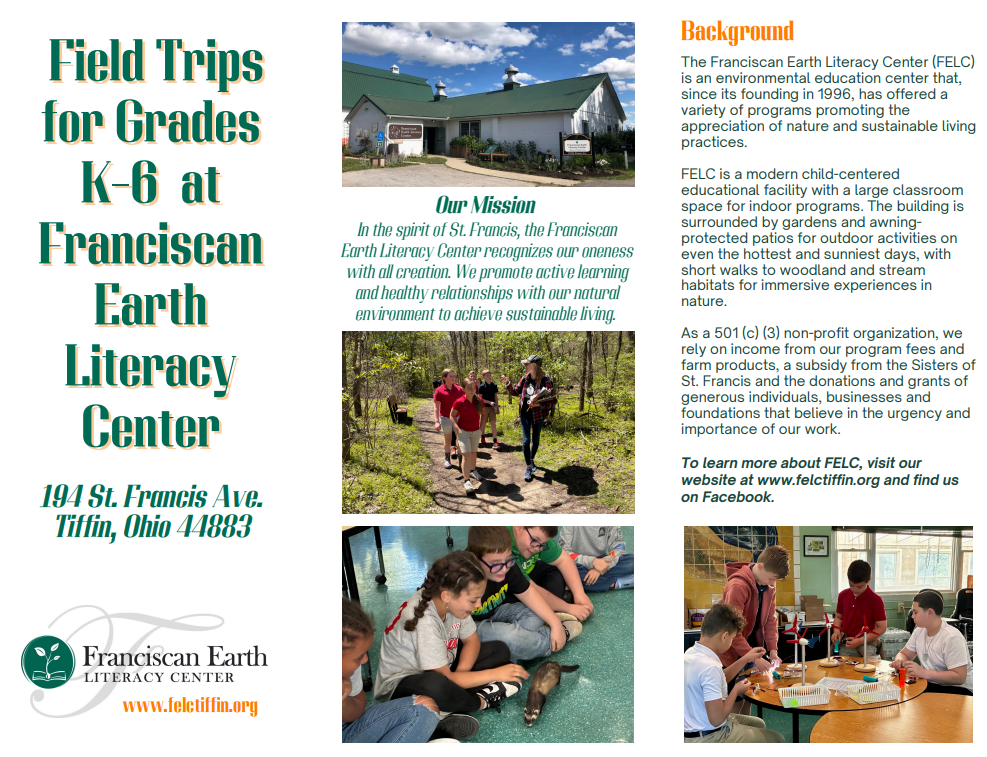 Field Trips for Grades K-6 at Franciscan Earth Literacy Center

194 St. Francis Ave.
Tiffin, Ohio 44883

Franciscan Earth
LITERACY CENTER
www.felctiffin.org

Our Mission
In the spirit of St. Francis, the Franciscan Earth Literacy Center recognizes our oneness with all creation. We promote active learning and healthy relationships with our natural environment to achieve sustainable living.

Background
The Franciscan Earth Literacy Center (FELC) is an environmental education center that, since its founding in 1996, has offered a variety of programs promoting the appreciation of nature and sustainable living practices.

FELC is a modern child-centered educational facility with a large classroom space for indoor programs. The building is surrounded by gardens and awning-protected patios for outdoor activities on even the hottest and sunniest days, with short walks to woodland and stream habitats for immersive experiences in nature.

As a 501 (c) (3) non-profit organization, we rely on income from our program fees and farm products, a subsidy from the Sisters of St. Francis and the donations and grants of generous individuals, businesses and foundations that believe in the urgency and importance of our work.

To learn more about FELC, visit our website at www.felctiffin.org and find us on Facebook.